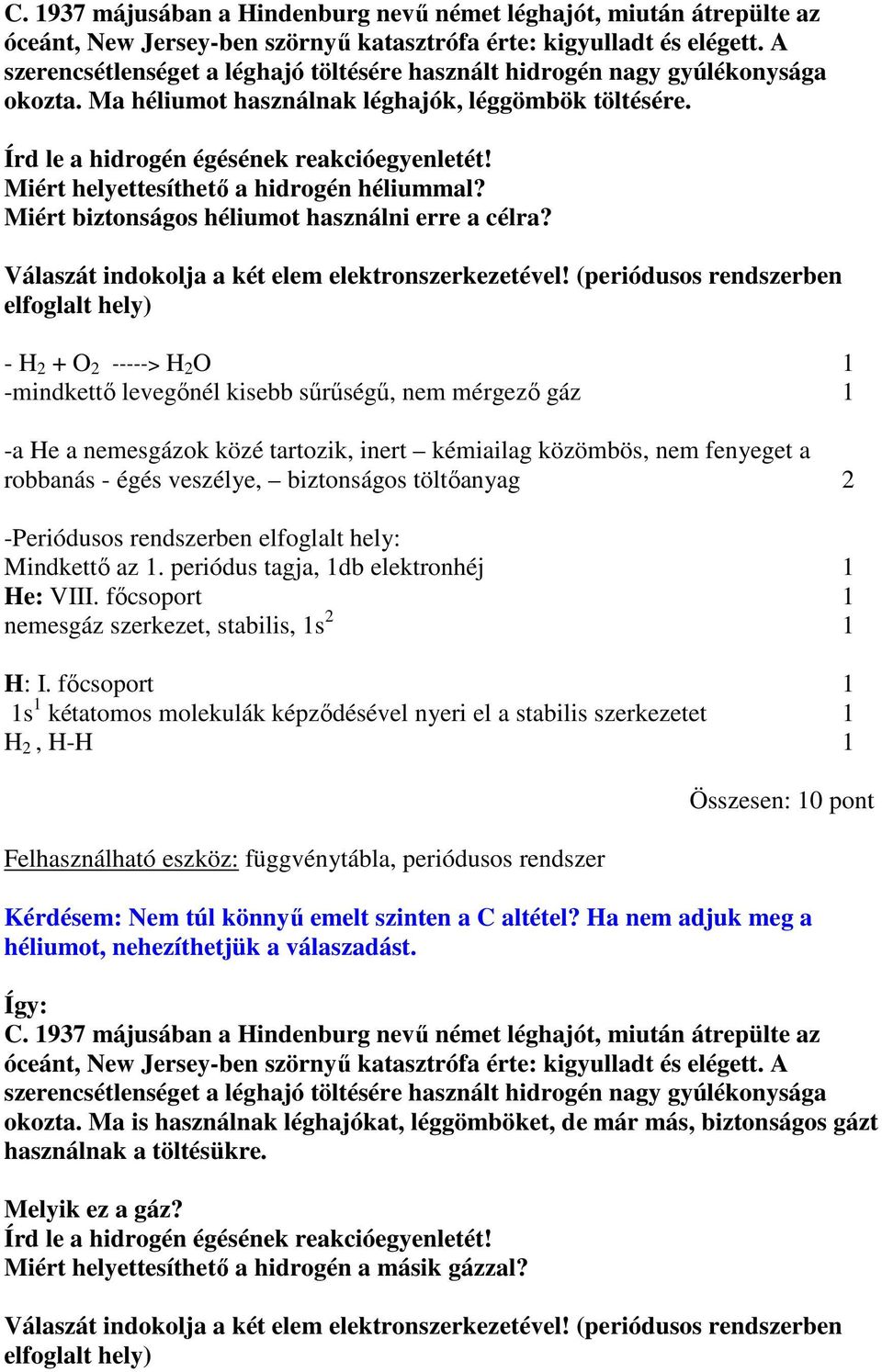 C. 1937 májusában a Hindenburg nevű német léghajót, miután átrepülte az óceánt, New Jersey-ben szörnyű katasztrófa érte: kigyulladt és elégett. A szerencsétlenséget a léghajó töltésére használt hidrogén nagy gyúlékonysága okozta. Ma héliumot használnak léghajók, léggömbök töltésére.

Írd le a hidrogén égésének reakcióegyenletét!
Miért helyettesíthető a hidrogén héliummal?
Miért biztonságos héliumot használni erre a célra?

Válaszát indokolja a két elem elektronszerkezetével! (periódusos rendszerben elfoglalt hely)

- $H_2 + O_2$ -----> $H_2O$ 1
-mindkettő levegőnél kisebb sűrűségű, nem mérgező gáz 1

-a He a nemesgázok közé tartozik, inert – kémiailag közömbös, nem fenyeget a robbanás - égés veszélye, – biztonságos töltőanyag 2

-Periódusos rendszerben elfoglalt hely:
Mindkettő az 1. periódus tagja, 1db elektronhéj 1
He: VIII. főcsoport 1
nemesgáz szerkezet, stabilis, $1s^2$ 1

H: I. főcsoport 1
$1s^1$ kétatomos molekulák képződésével nyeri el a stabilis szerkezetet 1
$H_2$ , H-H 1

Összesen: 10 pont

Felhasználható eszköz: függvénytábla, periódusos rendszer

Kérdésem: Nem túl könnyű emelt szinten a C altétel? Ha nem adjuk meg a héliumot, nehezíthetjük a válaszadást.

Így:
C. 1937 májusában a Hindenburg nevű német léghajót, miután átrepülte az óceánt, New Jersey-ben szörnyű katasztrófa érte: kigyulladt és elégett. A szerencsétlenséget a léghajó töltésére használt hidrogén nagy gyúlékonysága okozta. Ma is használnak léghajókat, léggömböket, de már más, biztonságos gázt használnak a töltésükre.

Melyik ez a gáz?
Írd le a hidrogén égésének reakcióegyenletét!
Miért helyettesíthető a hidrogén a másik gázzal?

Válaszát indokolja a két elem elektronszerkezetével! (periódusos rendszerben elfoglalt hely)